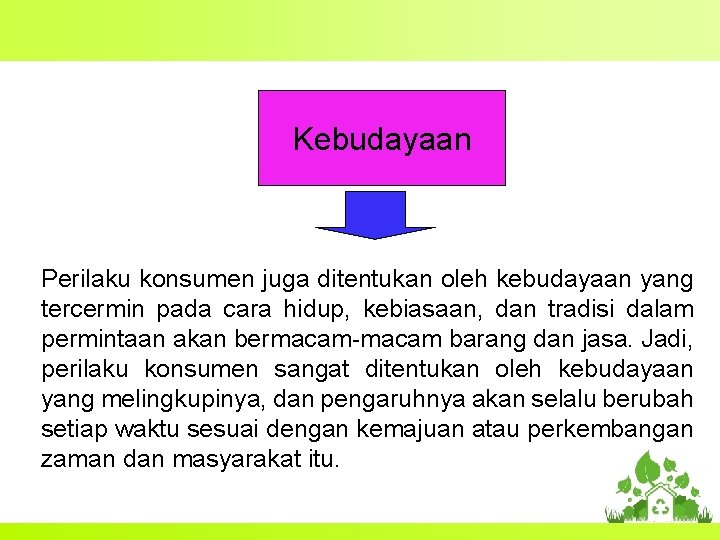 Kebudayaan

Perilaku konsumen juga ditentukan oleh kebudayaan yang tercermin pada cara hidup, kebiasaan, dan tradisi dalam permintaan akan bermacam-macam barang dan jasa. Jadi, perilaku konsumen sangat ditentukan oleh kebudayaan yang melingkupinya, dan pengaruhnya akan selalu berubah setiap waktu sesuai dengan kemajuan atau perkembangan zaman dan masyarakat itu.